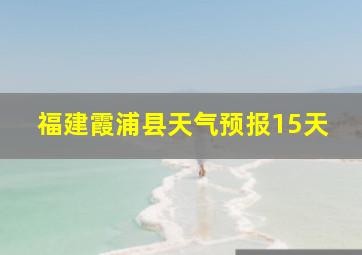 福建霞浦县天气预报15天